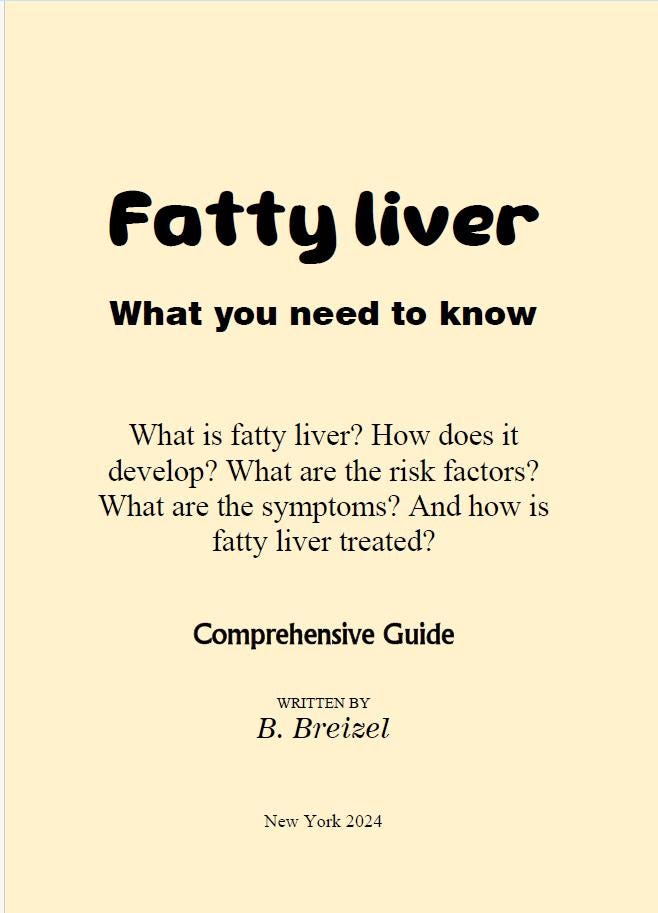 Fatty liver

What you need to know

What is fatty liver? How does it develop? What are the risk factors? What are the symptoms? And how is fatty liver treated?

Comprehensive Guide

WRITTEN BY
B. Breizel

New York 2024